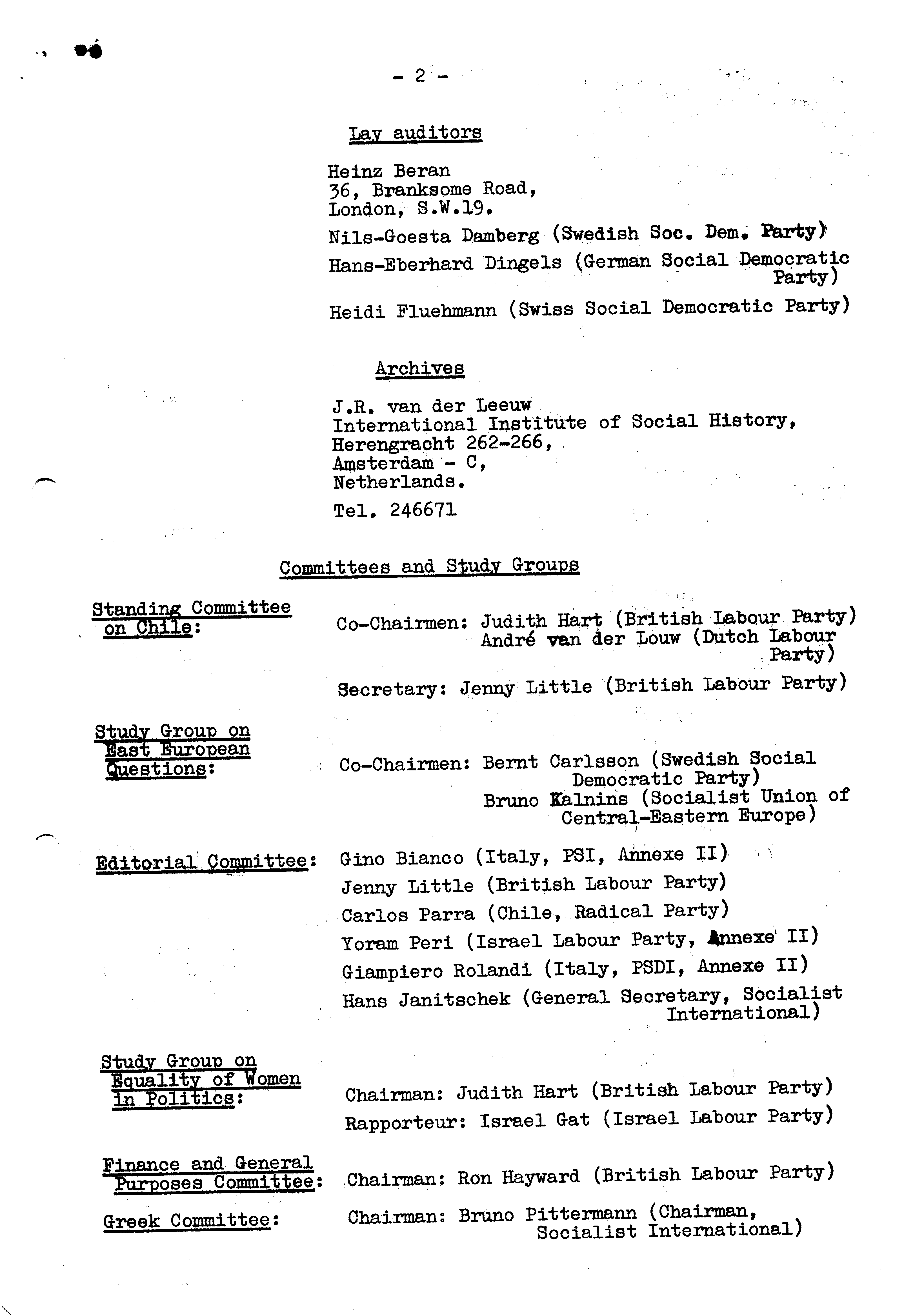 - 2 -

Lay auditors

Heinz Beran
36, Branksome Road,
London, S.W.19.

Nils-Goesta Damberg (Swedish Soc. Dem. Party)

Hans-Eberhard Dingels (German Social Democratic Party)

Heidi Fluehmann (Swiss Social Democratic Party)

Archives

J.R. van der Leeuw
International Institute of Social History,
Herengracht 262-266,
Amsterdam - C,
Netherlands.

Tel. 246671

Committees and Study Groups

Standing Committee on Chile: Co-Chairmen: Judith Hart (British Labour Party)
André van der Louw (Dutch Labour Party)

Secretary: Jenny Little (British Labour Party)

Study Group on East European Questions: Co-Chairmen: Bernt Carlsson (Swedish Social Democratic Party)
Bruno Kalnins (Socialist Union of Central-Eastern Europe)

Editorial Committee: Gino Bianco (Italy, PSI, Annexe II)

Jenny Little (British Labour Party)

Carlos Parra (Chile, Radical Party)

Yoram Peri (Israel Labour Party, Annexe II)

Giampiero Rolandi (Italy, PSDI, Annexe II)

Hans Janitschek (General Secretary, Socialist International)

Study Group on Equality of Women in Politics: Chairman: Judith Hart (British Labour Party)

Rapporteur: Israel Gat (Israel Labour Party)

Finance and General Purposes Committee: Chairman: Ron Hayward (British Labour Party)

Greek Committee: Chairman: Bruno Pittermann (Chairman, Socialist International)